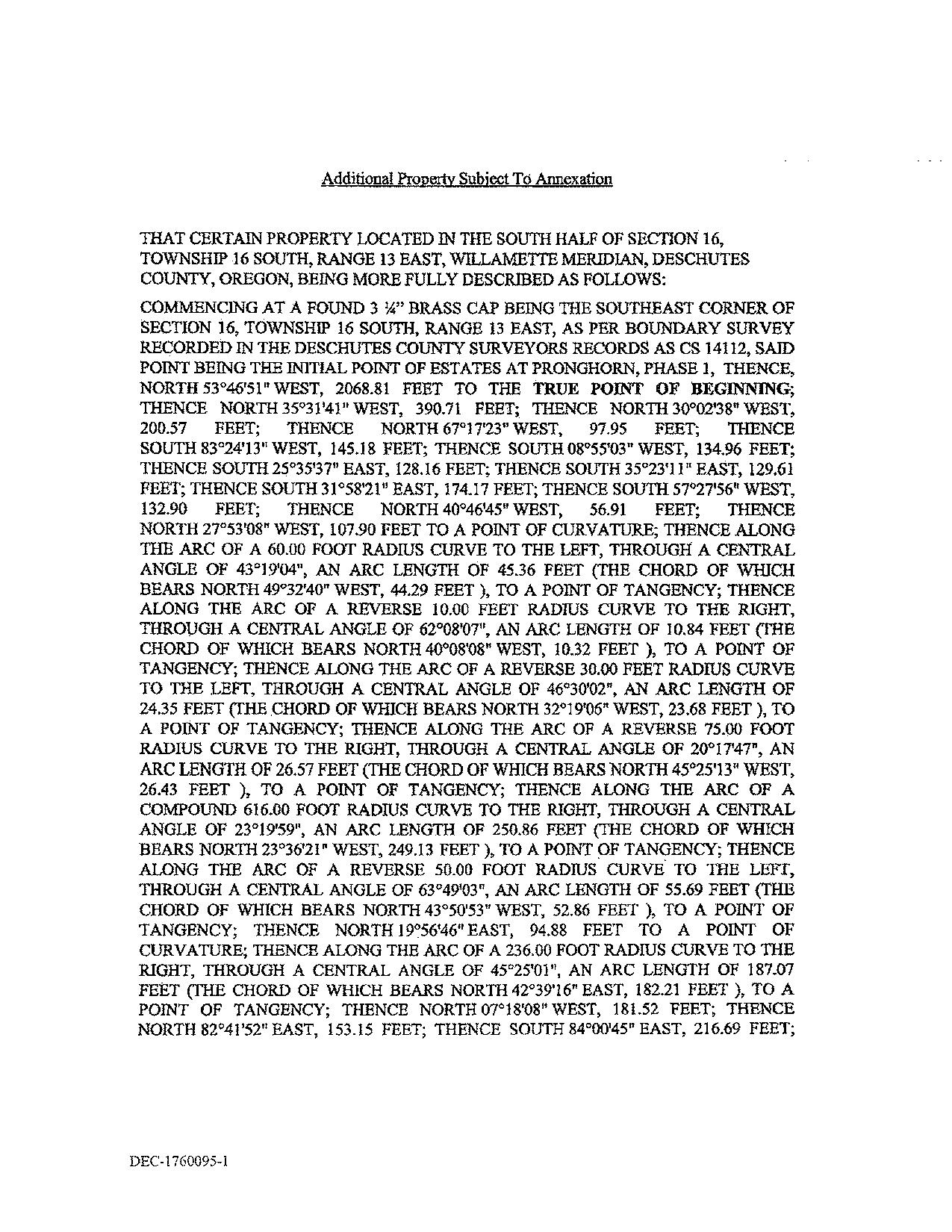 Additional Property Subject To Annexation

THAT CERTAIN PROPERTY LOCATED IN THE SOUTH HALF OF SECTION 16, TOWNSHIP 16 SOUTH, RANGE 13 EAST, WILLAMETTE MERIDIAN, DESCHUTES COUNTY, OREGON, BEING MORE FULLY DESCRIBED AS FOLLOWS:

COMMENCING AT A FOUND 3 ¼" BRASS CAP BEING THE SOUTHEAST CORNER OF SECTION 16, TOWNSHIP 16 SOUTH, RANGE 13 EAST, AS PER BOUNDARY SURVEY RECORDED IN THE DESCHUTES COUNTY SURVEYORS RECORDS AS CS 14112, SAID POINT BEING THE INITIAL POINT OF ESTATES AT PRONGHORN, PHASE 1, THENCE, NORTH 53°46'51" WEST, 2068.81 FEET TO THE TRUE POINT OF BEGINNING; THENCE NORTH 35°31'41" WEST, 390.71 FEET; THENCE NORTH 30°02'38" WEST, 200.57 FEET; THENCE NORTH 67°17'23" WEST, 97.95 FEET; THENCE SOUTH 83°24'13" WEST, 145.18 FEET; THENCE SOUTH 08°55'03" WEST, 134.96 FEET; THENCE SOUTH 25°35'37" EAST, 128.16 FEET; THENCE SOUTH 35°23'11" EAST, 129.61 FEET; THENCE SOUTH 31°58'21" EAST, 174.17 FEET; THENCE SOUTH 57°27'56" WEST, 132.90 FEET; THENCE NORTH 40°46'45" WEST, 56.91 FEET; THENCE NORTH 27°53'08" WEST, 107.90 FEET TO A POINT OF CURVATURE; THENCE ALONG THE ARC OF A 60.00 FOOT RADIUS CURVE TO THE LEFT, THROUGH A CENTRAL ANGLE OF 43°19'04", AN ARC LENGTH OF 45.36 FEET (THE CHORD OF WHICH BEARS NORTH 49°32'40" WEST, 44.29 FEET ), TO A POINT OF TANGENCY; THENCE ALONG THE ARC OF A REVERSE 10.00 FEET RADIUS CURVE TO THE RIGHT, THROUGH A CENTRAL ANGLE OF 62°08'07", AN ARC LENGTH OF 10.84 FEET (THE CHORD OF WHICH BEARS NORTH 40°08'08" WEST, 10.32 FEET ), TO A POINT OF TANGENCY; THENCE ALONG THE ARC OF A REVERSE 30.00 FEET RADIUS CURVE TO THE LEFT, THROUGH A CENTRAL ANGLE OF 46°30'02", AN ARC LENGTH OF 24.35 FEET (THE CHORD OF WHICH BEARS NORTH 32°19'06" WEST, 23.68 FEET ), TO A POINT OF TANGENCY; THENCE ALONG THE ARC OF A REVERSE 75.00 FOOT RADIUS CURVE TO THE RIGHT, THROUGH A CENTRAL ANGLE OF 20°17'47", AN ARC LENGTH OF 26.57 FEET (THE CHORD OF WHICH BEARS NORTH 45°25'13" WEST, 26.43 FEET ), TO A POINT OF TANGENCY; THENCE ALONG THE ARC OF A COMPOUND 616.00 FOOT RADIUS CURVE TO THE RIGHT, THROUGH A CENTRAL ANGLE OF 23°19'59", AN ARC LENGTH OF 250.86 FEET (THE CHORD OF WHICH BEARS NORTH 23°36'21" WEST, 249.13 FEET ), TO A POINT OF TANGENCY; THENCE ALONG THE ARC OF A REVERSE 50.00 FOOT RADIUS CURVE TO THE LEFT, THROUGH A CENTRAL ANGLE OF 63°49'03", AN ARC LENGTH OF 55.69 FEET (THE CHORD OF WHICH BEARS NORTH 43°50'53" WEST, 52.86 FEET ), TO A POINT OF TANGENCY; THENCE NORTH 19°56'46" EAST, 94.88 FEET TO A POINT OF CURVATURE; THENCE ALONG THE ARC OF A 236.00 FOOT RADIUS CURVE TO THE RIGHT, THROUGH A CENTRAL ANGLE OF 45°25'01", AN ARC LENGTH OF 187.07 FEET (THE CHORD OF WHICH BEARS NORTH 42°39'16" EAST, 182.21 FEET ), TO A POINT OF TANGENCY; THENCE NORTH 07°18'08" WEST, 181.52 FEET; THENCE NORTH 82°41'52" EAST, 153.15 FEET; THENCE SOUTH 84°00'45" EAST, 216.69 FEET;

DEC-1760095-1